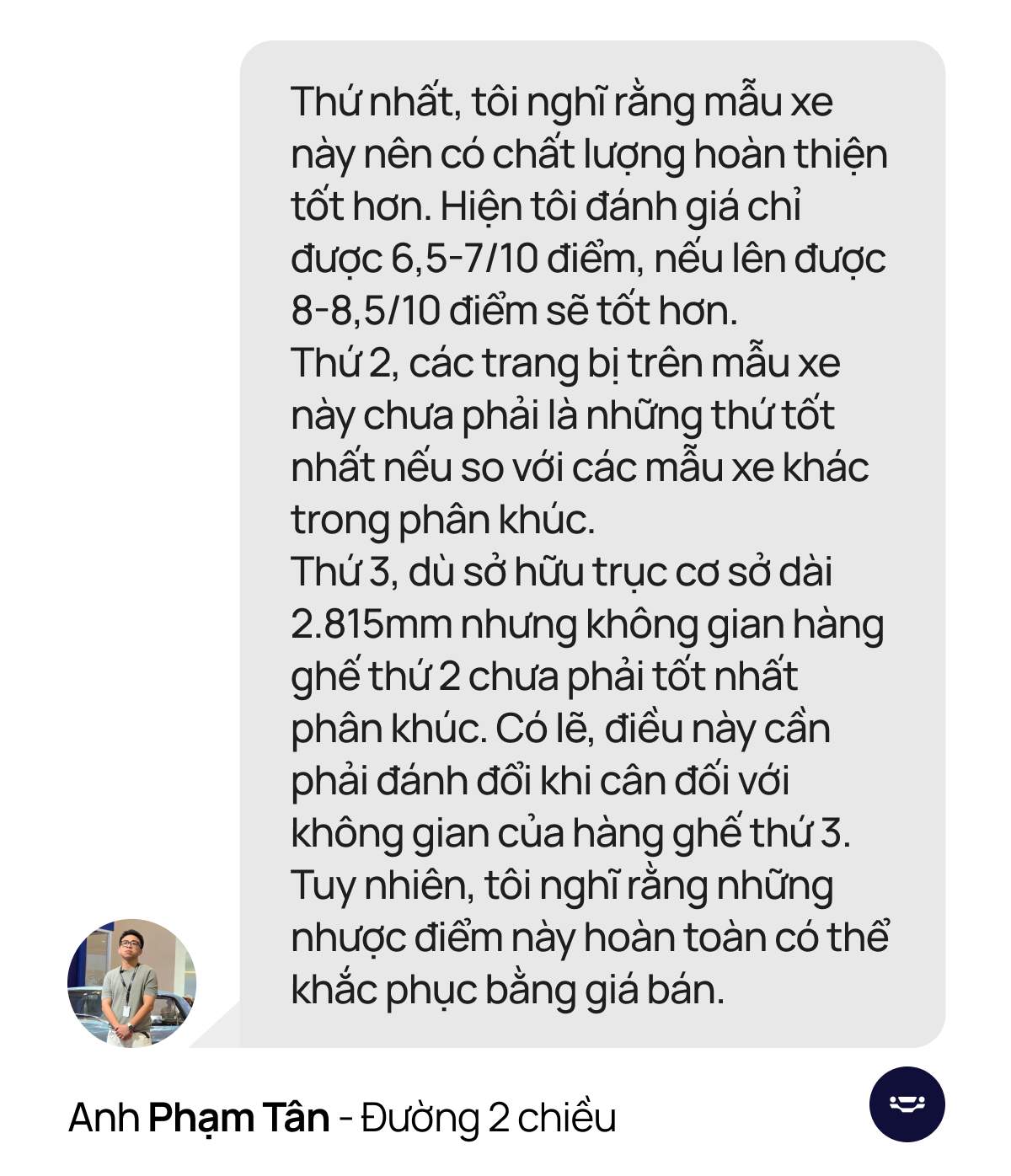 Thứ nhất, tôi nghĩ rằng mẫu xe này nên có chất lượng hoàn thiện tốt hơn. Hiện tôi đánh giá chỉ được 6,5-7/10 điểm, nếu lên được 8-8,5/10 điểm sẽ tốt hơn.
Thứ 2, các trang bị trên mẫu xe này chưa phải là những thứ tốt nhất nếu so với các mẫu xe khác trong phân khúc.
Thứ 3, dù sở hữu trục cơ sở dài 2.815mm nhưng không gian hàng ghế thứ 2 chưa phải tốt nhất phân khúc. Có lẽ, điều này cần phải đánh đổi khi cân đối với không gian của hàng ghế thứ 3.
Tuy nhiên, tôi nghĩ rằng những nhược điểm này hoàn toàn có thể khắc phục bằng giá bán.

Anh Phạm Tân - Đường 2 chiều